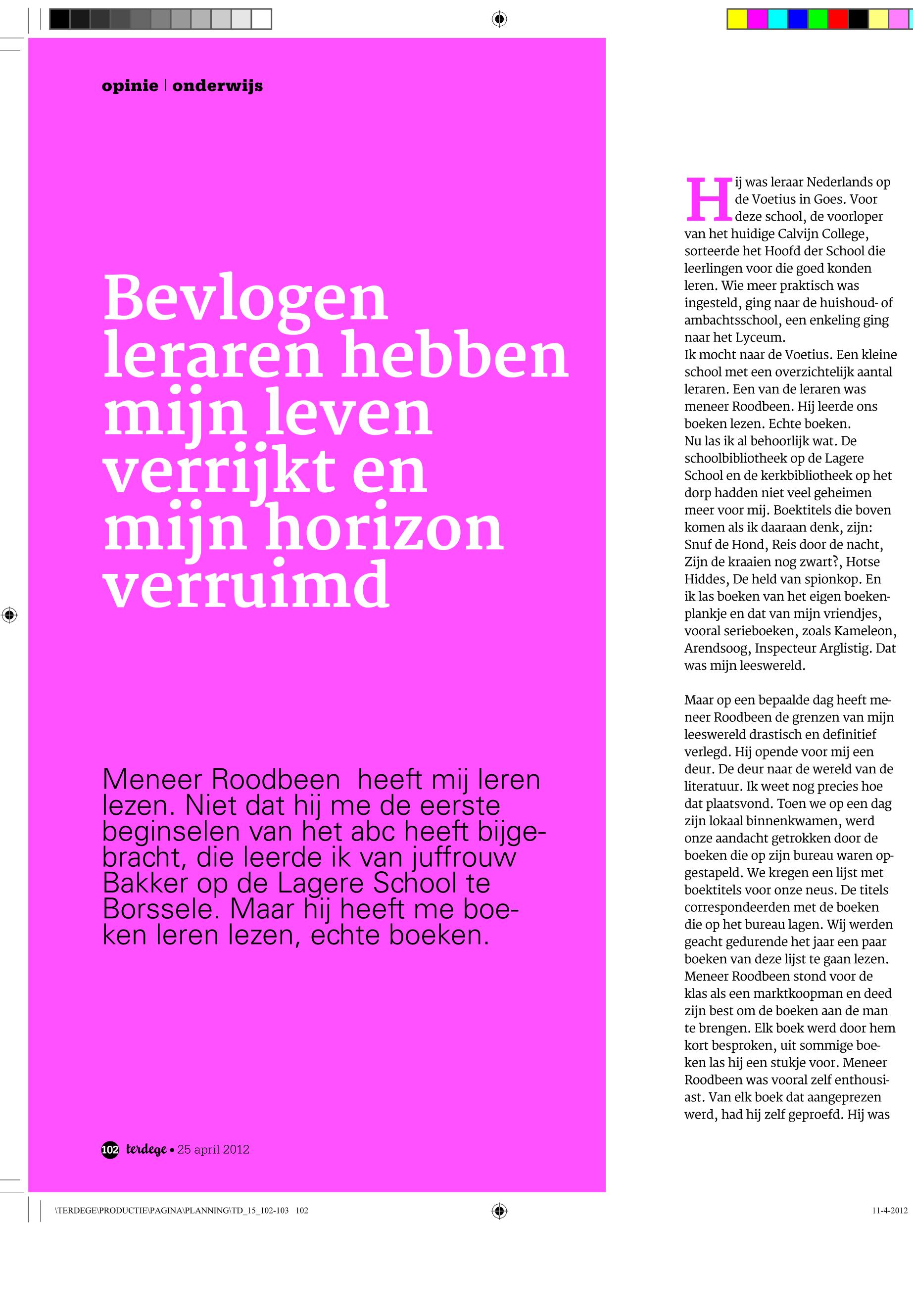 opinie | onderwijs

Bevlogen leraren hebben mijn leven verrijkt en mijn horizon verruimd

Meneer Roodbeen  heeft mij leren lezen. Niet dat hij me de eerste beginselen van het abc heeft bijgebracht, die leerde ik van juffrouw Bakker op de Lagere School te Borssele. Maar hij heeft me boeken leren lezen, echte boeken.

102 terdege • 25 april 2012

Hij was leraar Nederlands op de Voetius in Goes. Voor deze school, de voorloper van het huidige Calvijn College, sorteerde het Hoofd der School die leerlingen voor die goed konden leren. Wie meer praktisch was ingesteld, ging naar de huishoud- of ambachtsschool, een enkeling ging naar het Lyceum.
Ik mocht naar de Voetius. Een kleine school met een overzichtelijk aantal leraren. Een van de leraren was meneer Roodbeen. Hij leerde ons boeken lezen. Echte boeken.
Nu las ik al behoorlijk wat. De schoolbibliotheek op de Lagere School en de kerkbibliotheek op het dorp hadden niet veel geheimen meer voor mij. Boektitels die boven komen als ik daaraan denk, zijn: Snuf de Hond, Reis door de nacht, Zijn de kraaien nog zwart?, Hotse Hiddes, De held van spionkop. En ik las boeken van het eigen boekenplankje en dat van mijn vriendjes, vooral serieboeken, zoals Kameleon, Arendsoog, Inspecteur Arglistig. Dat was mijn leeswereld.

Maar op een bepaalde dag heeft meneer Roodbeen de grenzen van mijn leeswereld drastisch en definitief verlegd. Hij opende voor mij een deur. De deur naar de wereld van de literatuur. Ik weet nog precies hoe dat plaatsvond. Toen we op een dag zijn lokaal binnenkwamen, werd onze aandacht getrokken door de boeken die op zijn bureau waren opgestapeld. We kregen een lijst met boektitels voor onze neus. De titels correspondeerden met de boeken die op het bureau lagen. Wij werden geacht gedurende het jaar een paar boeken van deze lijst te gaan lezen. Meneer Roodbeen stond voor de klas als een marktkoopman en deed zijn best om de boeken aan de man te brengen. Elk boek werd door hem kort besproken, uit sommige boeken las hij een stukje voor. Meneer Roodbeen was vooral zelf enthousiast. Van elk boek dat aangeprezen werd, had hij zelf geproefd. Hij was

\TERDEGE\PRODUCTIE\PAGINA\PLANNING\TD_15_102-103 102
11-4-2012